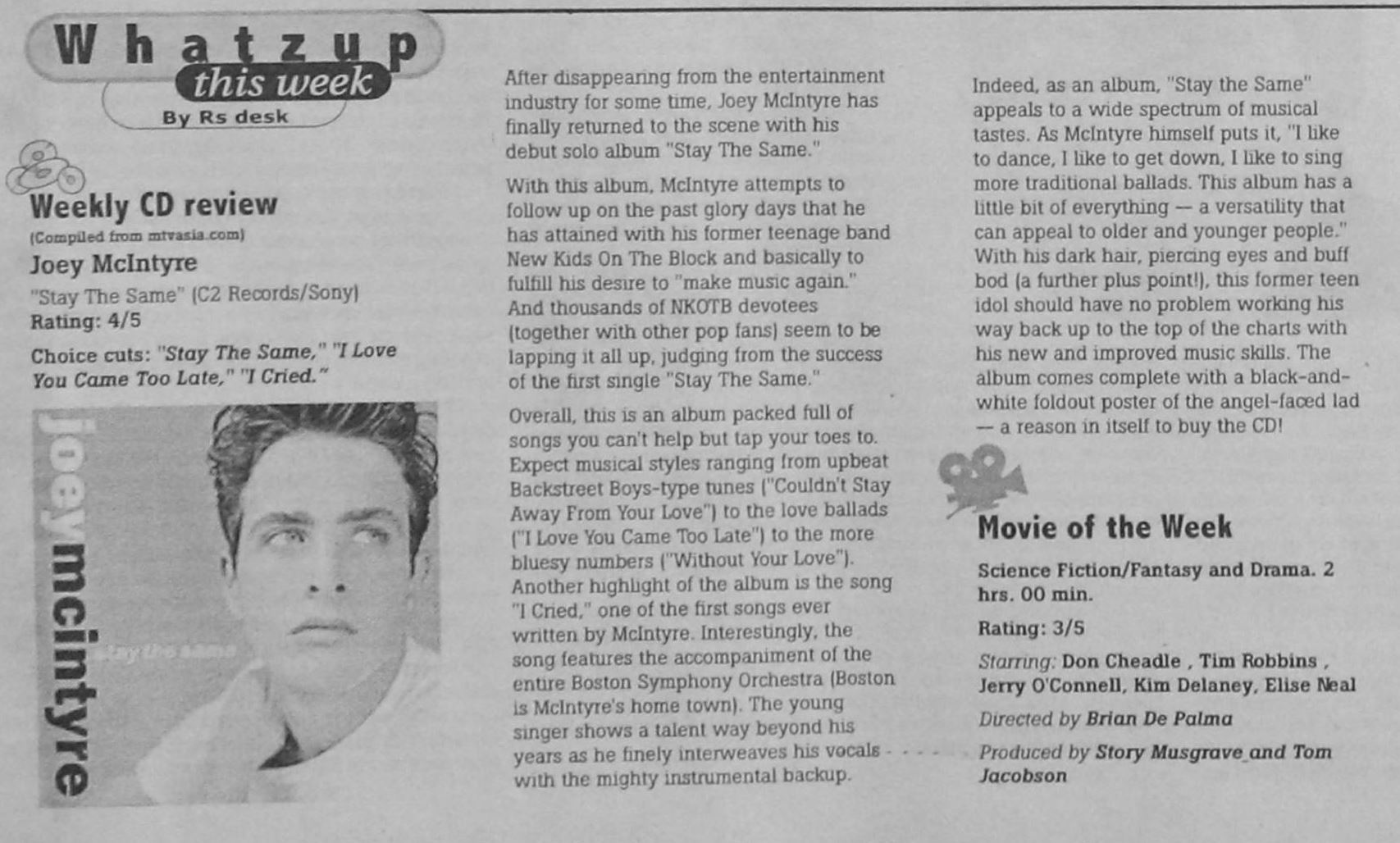 Whatzup
this week
By Rs desk

Weekly CD review
(Compiled from mtvasia.com)
Joey McIntyre
"Stay The Same" (C2 Records/Sony)
Rating: 4/5
Choice cuts: "Stay The Same," "I Love You Came Too Late," "I Cried."

joey mcintyre
stay the same

After disappearing from the entertainment industry for some time, Joey McIntyre has finally returned to the scene with his debut solo album "Stay The Same."

With this album, McIntyre attempts to follow up on the past glory days that he has attained with his former teenage band New Kids On The Block and basically to fulfill his desire to "make music again." And thousands of NKOTB devotees (together with other pop fans) seem to be lapping it all up, judging from the success of the first single "Stay The Same."

Overall, this is an album packed full of songs you can't help but tap your toes to. Expect musical styles ranging from upbeat Backstreet Boys-type tunes ("Couldn't Stay Away From Your Love") to the love ballads ("I Love You Came Too Late") to the more bluesy numbers ("Without Your Love"). Another highlight of the album is the song "I Cried," one of the first songs ever written by McIntyre. Interestingly, the song features the accompaniment of the entire Boston Symphony Orchestra (Boston is McIntyre's home town). The young singer shows a talent way beyond his years as he finely interweaves his vocals with the mighty instrumental backup.

Indeed, as an album, "Stay the Same" appeals to a wide spectrum of musical tastes. As McIntyre himself puts it, "I like to dance, I like to get down, I like to sing more traditional ballads. This album has a little bit of everything — a versatility that can appeal to older and younger people." With his dark hair, piercing eyes and buff bod (a further plus point!), this former teen idol should have no problem working his way back up to the top of the charts with his new and improved music skills. The album comes complete with a black-and-white foldout poster of the angel-faced lad — a reason in itself to buy the CD!

Movie of the Week
Science Fiction/Fantasy and Drama. 2 hrs. 00 min.
Rating: 3/5
Starring: Don Cheadle , Tim Robbins , Jerry O'Connell, Kim Delaney, Elise Neal
Directed by Brian De Palma
Produced by Story Musgrave and Tom Jacobson